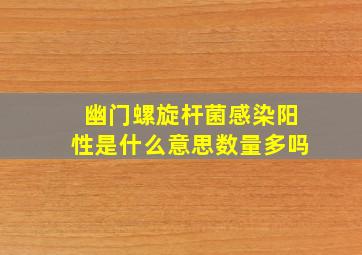 幽门螺旋杆菌感染阳性是什么意思数量多吗